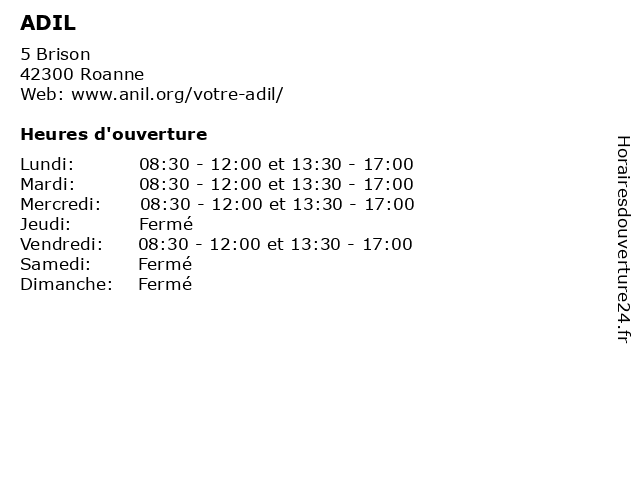 ADIL

5 Brison
42300 Roanne
Web: www.anil.org/votre-adil/

Heures d'ouverture

Lundi: 08:30 - 12:00 et 13:30 - 17:00
Mardi: 08:30 - 12:00 et 13:30 - 17:00
Mercredi: 08:30 - 12:00 et 13:30 - 17:00
Jeudi: Fermé
Vendredi: 08:30 - 12:00 et 13:30 - 17:00
Samedi: Fermé
Dimanche: Fermé

Horairesdouverture24.fr